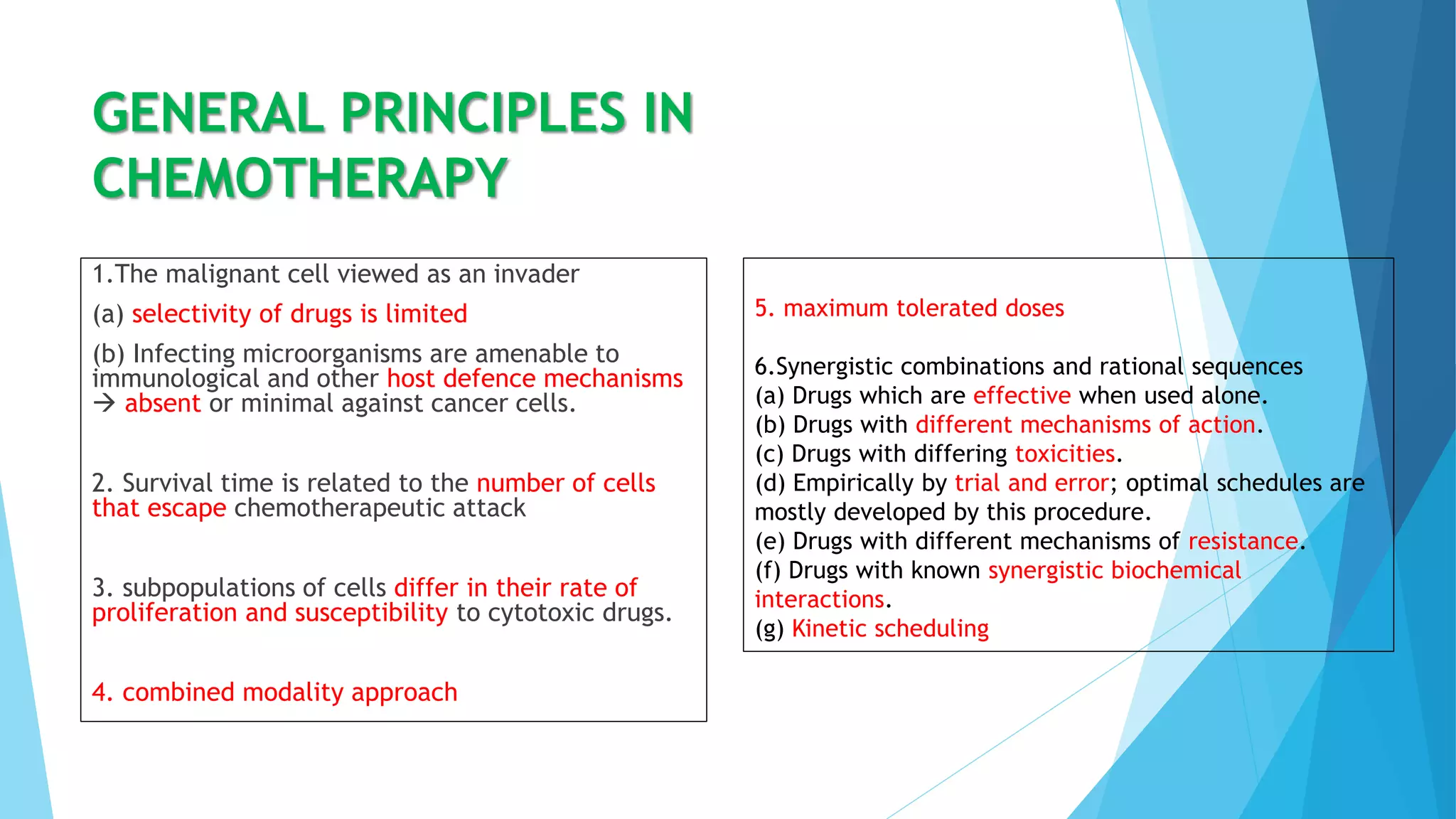 GENERAL PRINCIPLES IN CHEMOTHERAPY

1.The malignant cell viewed as an invader

(a) selectivity of drugs is limited

(b) Infecting microorganisms are amenable to immunological and other host defence mechanisms → absent or minimal against cancer cells.

2. Survival time is related to the number of cells that escape chemotherapeutic attack

3. subpopulations of cells differ in their rate of proliferation and susceptibility to cytotoxic drugs.

4. combined modality approach

5. maximum tolerated doses

6.Synergistic combinations and rational sequences
(a) Drugs which are effective when used alone.
(b) Drugs with different mechanisms of action.
(c) Drugs with differing toxicities.
(d) Empirically by trial and error; optimal schedules are mostly developed by this procedure.
(e) Drugs with different mechanisms of resistance.
(f) Drugs with known synergistic biochemical interactions.
(g) Kinetic scheduling